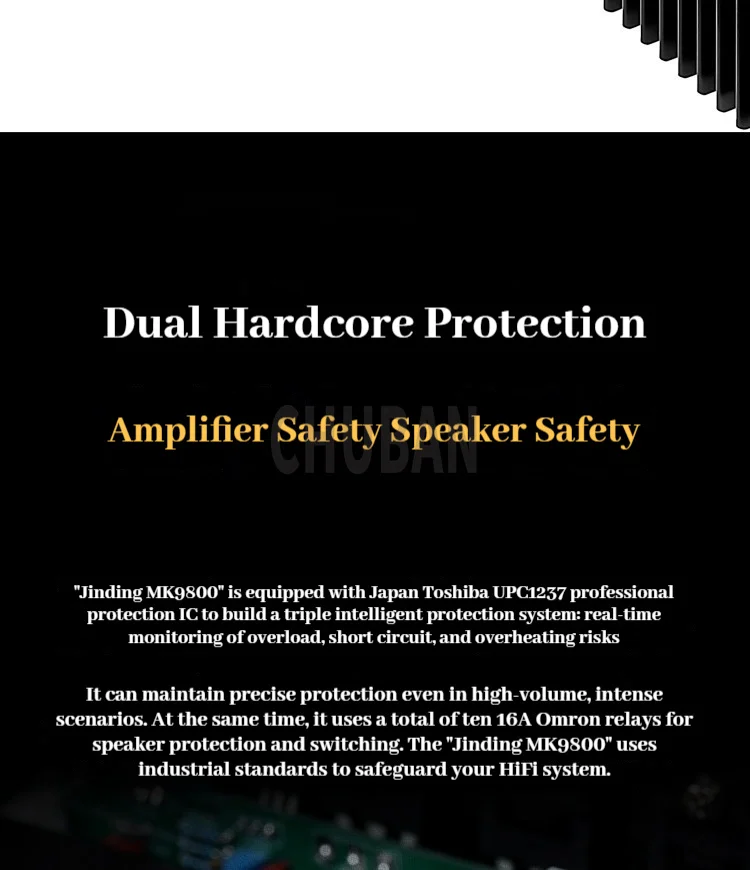 Dual Hardcore Protection

Amplifier Safety Speaker Safety

"Jinding MK9800" is equipped with Japan Toshiba UPC1237 professional protection IC to build a triple intelligent protection system: real-time monitoring of overload, short circuit, and overheating risks

It can maintain precise protection even in high-volume, intense scenarios. At the same time, it uses a total of ten 16A Omron relays for speaker protection and switching. The "Jinding MK9800" uses industrial standards to safeguard your HiFi system.

CHUBAN